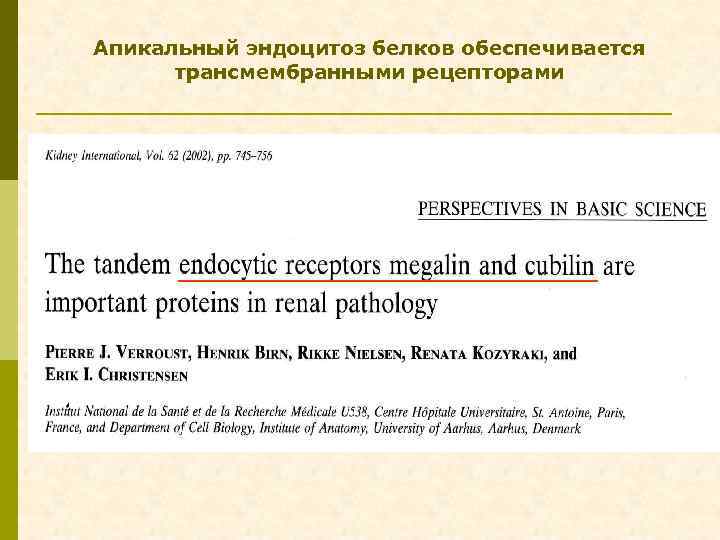 Апикальный эндоцитоз белков обеспечивается трансмембранными рецепторами

Kidney International, Vol. 62 (2002), pp. 745–756

PERSPECTIVES IN BASIC SCIENCE

The tandem endocytic receptors megalin and cubilin are important proteins in renal pathology

PIERRE J. VERROUST, HENRIK BIRN, RIKKE NIELSEN, RENATA KOZYRAKI, and ERIK I. CHRISTENSEN

Institut National de la Santé et de la Recherche Médicale U538, Centre Hôpitale Universitaire, St. Antoine, Paris, France, and Department of Cell Biology, Institute of Anatomy, University of Aarhus, Aarhus, Denmark